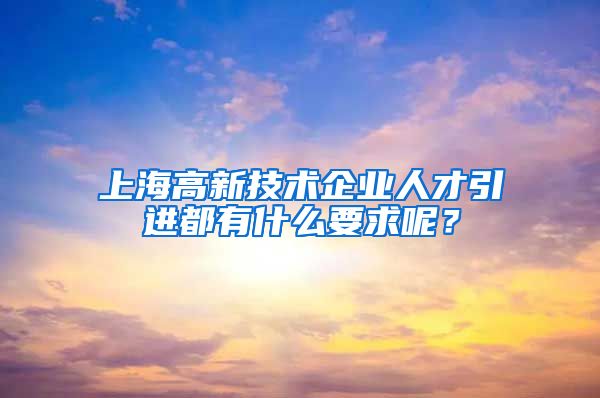 上海高新技术企业人才引进都有什么要求呢？